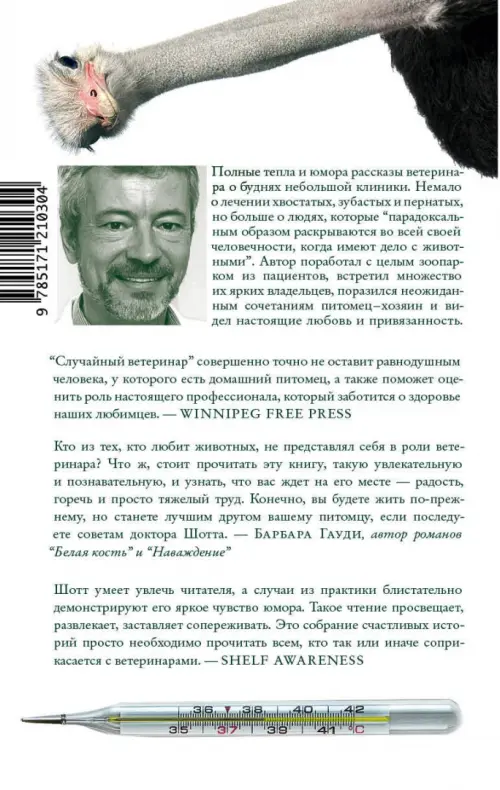 9 785171 210304

Полные тепла и юмора рассказы ветеринара о буднях небольшой клиники. Немало о лечении хвостатых, зубастых и пернатых, но больше о людях, которые "парадоксальным образом раскрываются во всей своей человечности, когда имеют дело с животными". Автор поработал с целым зоопарком из пациентов, встретил множество их ярких владельцев, поразился неожиданным сочетаниям питомец–хозяин и видел настоящие любовь и привязанность.

"Случайный ветеринар" совершенно точно не оставит равнодушным человека, у которого есть домашний питомец, а также поможет оценить роль настоящего профессионала, который заботится о здоровье наших любимцев. — WINNIPEG FREE PRESS

Кто из тех, кто любит животных, не представлял себя в роли ветеринара? Что ж, стоит прочитать эту книгу, такую увлекательную и познавательную, и узнать, что вас ждет на его месте — радость, горечь и просто тяжелый труд. Конечно, вы будете жить по-прежнему, но станете лучшим другом вашему питомцу, если последуете советам доктора Шотта. — БАРБАРА ГАУДИ, автор романов "Белая кость" и "Наваждение"

Шотт умеет увлечь читателя, а случаи из практики блистательно демонстрируют его яркое чувство юмора. Такое чтение просвещает, развлекает, заставляет сопереживать. Это собрание счастливых историй просто необходимо прочитать всем, кто так или иначе соприкасается с ветеринарами. — SHELF AWARENESS

36 38 40 42
35 37 39 41 °C